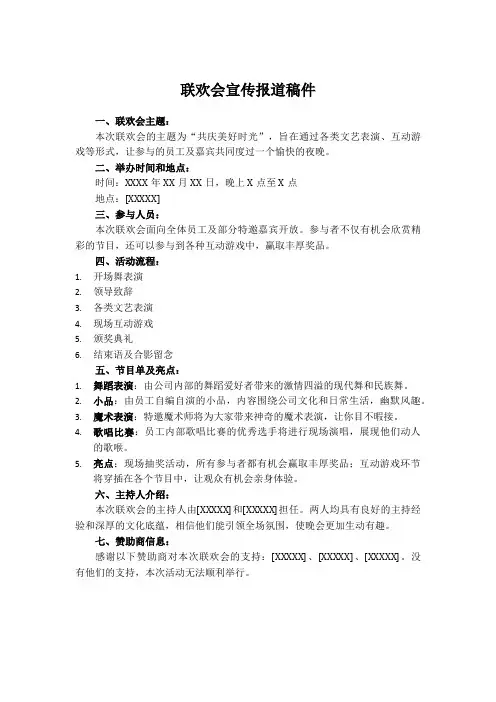 联欢会宣传报道稿件

一、联欢会主题：

本次联欢会的主题为“共庆美好时光”，旨在通过各类文艺表演、互动游戏等形式，让参与的员工及嘉宾共同度过一个愉快的夜晚。

二、举办时间和地点：

时间：XXXX 年 XX 月 XX 日，晚上 X 点至 X 点

地点：[XXXXX]

三、参与人员：

本次联欢会面向全体员工及部分特邀嘉宾开放。参与者不仅有机会欣赏精彩的节目，还可以参与到各种互动游戏中，赢取丰厚奖品。

四、活动流程：

1. 开场舞表演
2. 领导致辞
3. 各类文艺表演
4. 现场互动游戏
5. 颁奖典礼
6. 结束语及合影留念

五、节目单及亮点：

1. 舞蹈表演：由公司内部的舞蹈爱好者带来的激情四溢的现代舞和民族舞。
2. 小品：由员工自编自演的小品，内容围绕公司文化和日常生活，幽默风趣。
3. 魔术表演：特邀魔术师将为大家带来神奇的魔术表演，让你目不暇接。
4. 歌唱比赛：员工内部歌唱比赛的优秀选手将进行现场演唱，展现他们动人的歌喉。
5. 亮点：现场抽奖活动，所有参与者都有机会赢取丰厚奖品；互动游戏环节将穿插在各个节目中，让观众有机会亲身体验。

六、主持人介绍：

本次联欢会的主持人由[XXXXX]和[XXXXX]担任。两人均具有良好的主持经验和深厚的文化底蕴，相信他们能引领全场氛围，使晚会更加生动有趣。

七、赞助商信息：

感谢以下赞助商对本次联欢会的支持：[XXXXX]、[XXXXX]、[XXXXX]。没有他们的支持，本次活动无法顺利举行。